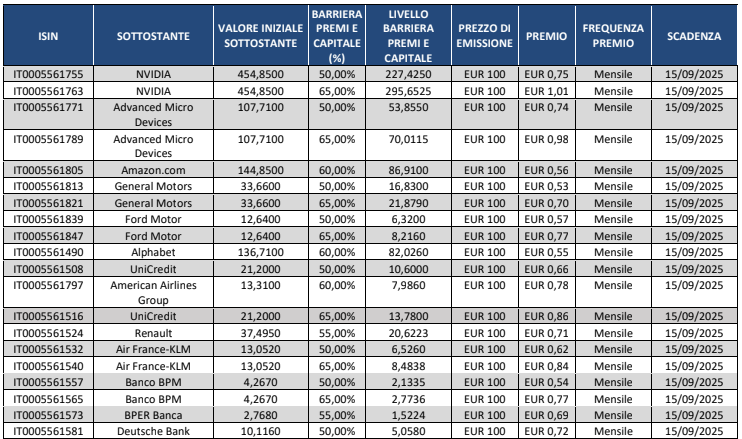 | ISIN | SOTTOSTANTE | VALORE INIZIALE SOTTOSTANTE | BARRIERA PREMI E CAPITALE (%) | LIVELLO BARRIERA PREMI E CAPITALE | PREZZO DI EMISSIONE | PREMIO | FREQUENZA PREMIO | SCADENZA |
|---|---|---|---|---|---|---|---|---|
| IT0005561755 | NVIDIA | 454,8500 | 50,00% | 227,4250 | EUR 100 | EUR 0,75 | Mensile | 15/09/2025 |
| IT0005561763 | NVIDIA | 454,8500 | 65,00% | 295,6525 | EUR 100 | EUR 1,01 | Mensile | 15/09/2025 |
| IT0005561771 | Advanced Micro Devices | 107,7100 | 50,00% | 53,8550 | EUR 100 | EUR 0,74 | Mensile | 15/09/2025 |
| IT0005561789 | Advanced Micro Devices | 107,7100 | 65,00% | 70,0115 | EUR 100 | EUR 0,98 | Mensile | 15/09/2025 |
| IT0005561805 | Amazon.com | 144,8500 | 60,00% | 86,9100 | EUR 100 | EUR 0,56 | Mensile | 15/09/2025 |
| IT0005561813 | General Motors | 33,6600 | 50,00% | 16,8300 | EUR 100 | EUR 0,53 | Mensile | 15/09/2025 |
| IT0005561821 | General Motors | 33,6600 | 65,00% | 21,8790 | EUR 100 | EUR 0,70 | Mensile | 15/09/2025 |
| IT0005561839 | Ford Motor | 12,6400 | 50,00% | 6,3200 | EUR 100 | EUR 0,57 | Mensile | 15/09/2025 |
| IT0005561847 | Ford Motor | 12,6400 | 65,00% | 8,2160 | EUR 100 | EUR 0,77 | Mensile | 15/09/2025 |
| IT0005561490 | Alphabet | 136,7100 | 60,00% | 82,0260 | EUR 100 | EUR 0,55 | Mensile | 15/09/2025 |
| IT0005561508 | UniCredit | 21,2000 | 50,00% | 10,6000 | EUR 100 | EUR 0,66 | Mensile | 15/09/2025 |
| IT0005561797 | American Airlines Group | 13,3100 | 60,00% | 7,9860 | EUR 100 | EUR 0,78 | Mensile | 15/09/2025 |
| IT0005561516 | UniCredit | 21,2000 | 65,00% | 13,7800 | EUR 100 | EUR 0,86 | Mensile | 15/09/2025 |
| IT0005561524 | Renault | 37,4950 | 55,00% | 20,6223 | EUR 100 | EUR 0,71 | Mensile | 15/09/2025 |
| IT0005561532 | Air France-KLM | 13,0520 | 50,00% | 6,5260 | EUR 100 | EUR 0,62 | Mensile | 15/09/2025 |
| IT0005561540 | Air France-KLM | 13,0520 | 65,00% | 8,4838 | EUR 100 | EUR 0,84 | Mensile | 15/09/2025 |
| IT0005561557 | Banco BPM | 4,2670 | 50,00% | 2,1335 | EUR 100 | EUR 0,54 | Mensile | 15/09/2025 |
| IT0005561565 | Banco BPM | 4,2670 | 65,00% | 2,7736 | EUR 100 | EUR 0,77 | Mensile | 15/09/2025 |
| IT0005561573 | BPER Banca | 2,7680 | 55,00% | 1,5224 | EUR 100 | EUR 0,69 | Mensile | 15/09/2025 |
| IT0005561581 | Deutsche Bank | 10,1160 | 50,00% | 5,0580 | EUR 100 | EUR 0,72 | Mensile | 15/09/2025 |